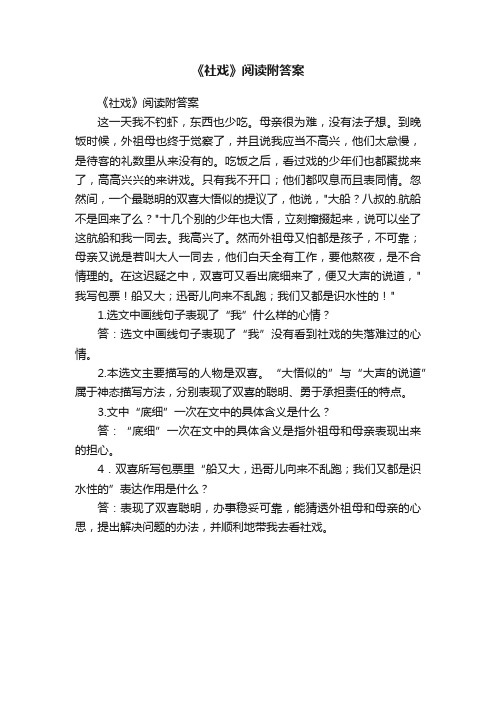 《社戏》阅读附答案

《社戏》阅读附答案

这一天我不钓虾，东西也少吃。母亲很为难，没有法子想。到晚饭时候，外祖母也终于觉察了，并且说我应当不高兴，他们太怠慢，是待客的礼数里从来没有的。吃饭之后，看过戏的少年们也都聚拢来了，高高兴兴的来讲戏。只有我不开口；他们都叹息而且表同情。忽然间，一个最聪明的双喜大悟似的提议了，他说，"大船？八叔的.航船不是回来了么？"十几个别的少年也大悟，立刻撺掇起来，说可以坐了这航船和我一同去。我高兴了。然而外祖母又怕都是孩子，不可靠；母亲又说是若叫大人一同去，他们白天全有工作，要他熬夜，是不合情理的。在这迟疑之中，双喜可又看出底细来了，便又大声的说道，"我写包票！船又大；迅哥儿向来不乱跑；我们又都是识水性的！"

1.选文中画线句子表现了“我”什么样的心情？

答：选文中画线句子表现了“我”没有看到社戏的失落难过的心情。

2.本选文主要描写的人物是双喜。“大悟似的”与“大声的说道”属于神态描写方法，分别表现了双喜的聪明、勇于承担责任的特点。

3.文中“底细”一次在文中的具体含义是什么？

答：“底细”一次在文中的具体含义是指外祖母和母亲表现出来的担心。

4．双喜所写包票里“船又大，迅哥儿向来不乱跑；我们又都是识水性的”表达作用是什么？

答：表现了双喜聪明，办事稳妥可靠，能猜透外祖母和母亲的心思，提出解决问题的办法，并顺利地带我去看社戏。